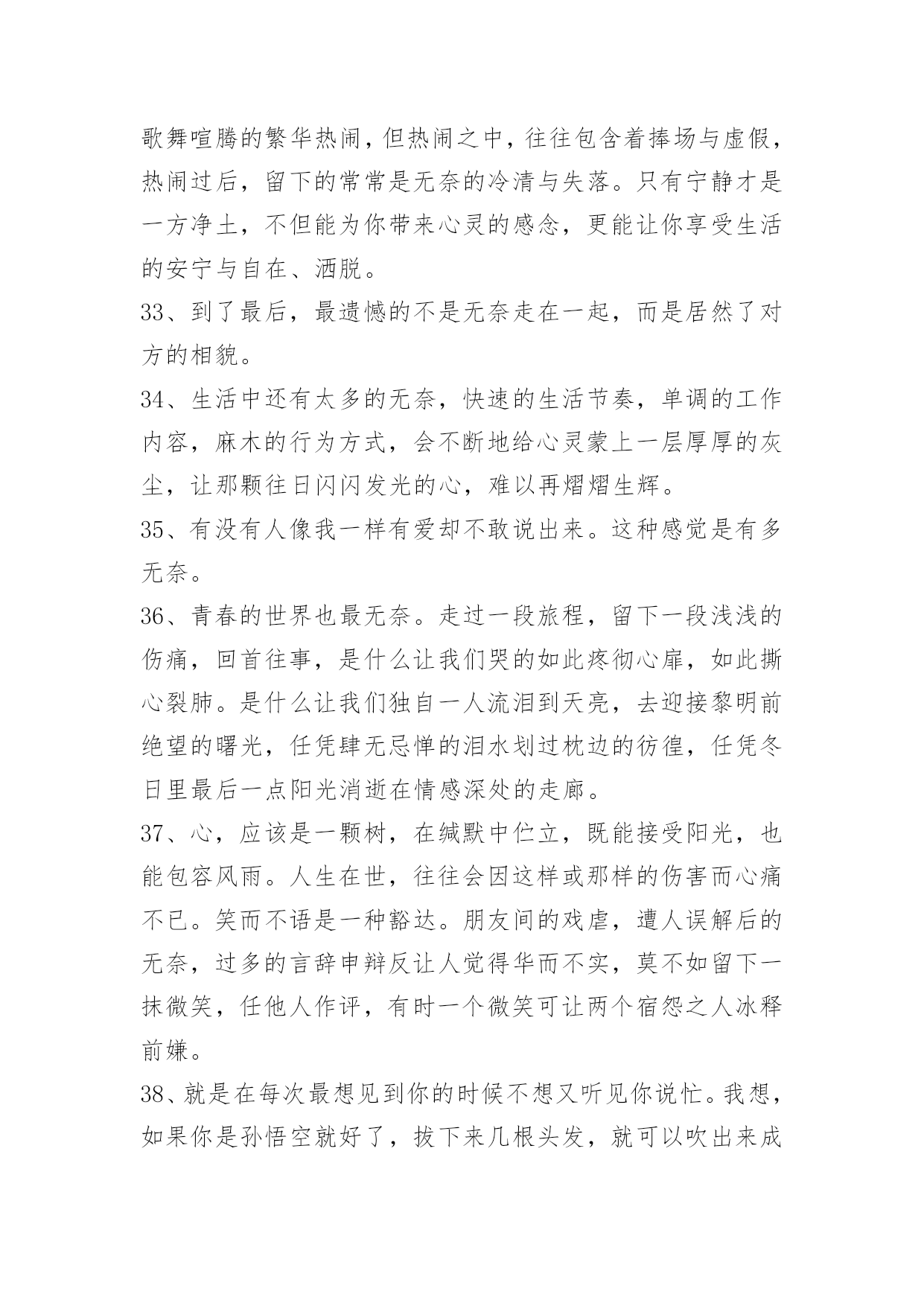 歌舞喧腾的繁华热闹，但热闹之中，往往包含着捧场与虚假，热闹过后，留下的常常是无奈的冷清与失落。只有宁静才是一方净土，不但能为你带来心灵的感念，更能让你享受生活的安宁与自在、洒脱。

33、到了最后，最遗憾的不是无奈走在一起，而是居然了对方的相貌。

34、生活中还有太多的无奈，快速的生活节奏，单调的工作内容，麻木的行为方式，会不断地给心灵蒙上一层厚厚的灰尘，让那颗往日闪闪发光的心，难以再熠熠生辉。

35、有没有人像我一样有爱却不敢说出来。这种感觉是有多无奈。

36、青春的世界也最无奈。走过一段旅程，留下一段浅浅的伤痛，回首往事，是什么让我们哭的如此疼彻心扉，如此撕心裂肺。是什么让我们独自一人流泪到天亮，去迎接黎明前绝望的曙光，任凭肆无忌惮的泪水划过枕边的彷徨，任凭冬日里最后一点阳光消逝在情感深处的走廊。

37、心，应该是一颗树，在缄默中伫立，既能接受阳光，也能包容风雨。人生在世，往往会因这样或那样的伤害而心痛不已。笑而不语是一种豁达。朋友间的戏虐，遭人误解后的无奈，过多的言辞申辩反让人觉得华而不实，莫不如留下一抹微笑，任他人作评，有时一个微笑可让两个宿怨之人冰释前嫌。

38、就是在每次最想见到你的时候不想又听见你说忙。我想，如果你是孙悟空就好了，拔下来几根头发，就可以吹出来成